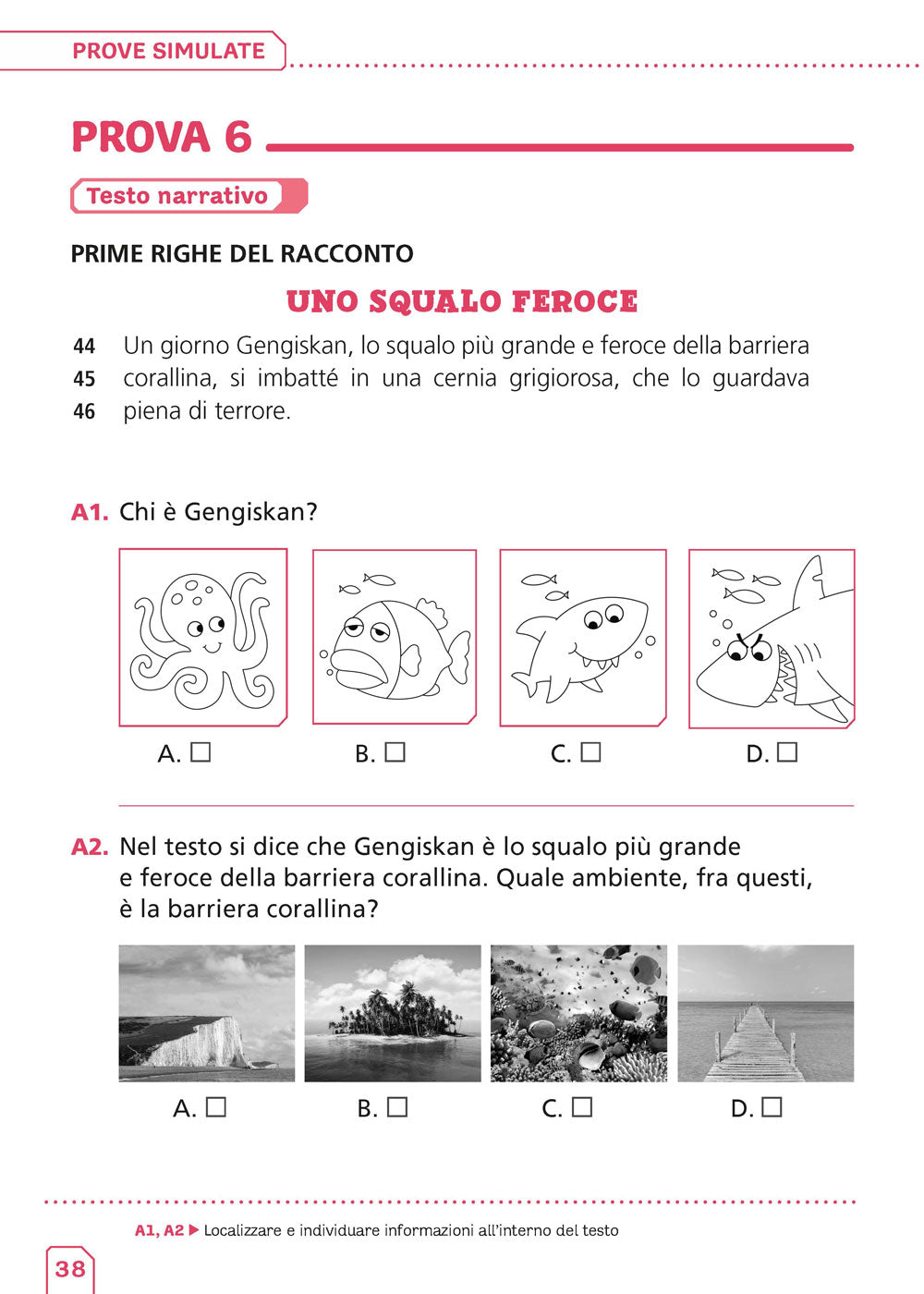 PROVE SIMULATE

PROVA 6

Testo narrativo

PRIME RIGHE DEL RACCONTO

UNO SQUALO FEROCE

44 Un giorno Gengiskan, lo squalo più grande e feroce della barriera
45 corallina, si imbatté in una cernia grigiorosa, che lo guardava
46 piena di terrore.

A1. Chi è Gengiskan?

A. ☐ B. ☐ C. ☐ D. ☐

A2. Nel testo si dice che Gengiskan è lo squalo più grande e feroce della barriera corallina. Quale ambiente, fra questi, è la barriera corallina?

A. ☐ B. ☐ C. ☐ D. ☐

A1, A2 ▶ Localizzare e individuare informazioni all'interno del testo

38